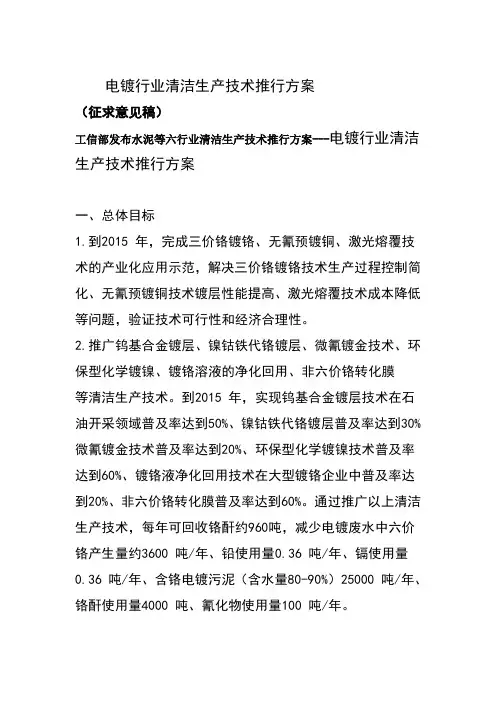 电镀行业清洁生产技术推行方案

（征求意见稿）

工信部发布水泥等六行业清洁生产技术推行方案---电镀行业清洁生产技术推行方案

一、总体目标

1.到2015 年，完成三价铬镀铬、无氰预镀铜、激光熔覆技术的产业化应用示范，解决三价铬镀铬技术生产过程控制简化、无氰预镀铜技术镀层性能提高、激光熔覆技术成本降低等问题，验证技术可行性和经济合理性。

2.推广钨基合金镀层、镍钴铁代铬镀层、微氰镀金技术、环保型化学镀镍、镀铬溶液的净化回用、非六价铬转化膜等清洁生产技术。到2015 年，实现钨基合金镀层技术在石油开采领域普及率达到50%、镍钴铁代铬镀层普及率达到30%微氰镀金技术普及率达到20%、环保型化学镀镍技术普及率达到60%、镀铬液净化回用技术在大型镀铬企业中普及率达到20%、非六价铬转化膜普及率达到60%。通过推广以上清洁生产技术，每年可回收铬酐约960吨，减少电镀废水中六价铬产生量约3600 吨/年、铅使用量0.36 吨/年、镉使用量0.36 吨/年、含铬电镀污泥（含水量80-90%）25000 吨/年、铬酐使用量4000 吨、氰化物使用量100 吨/年。